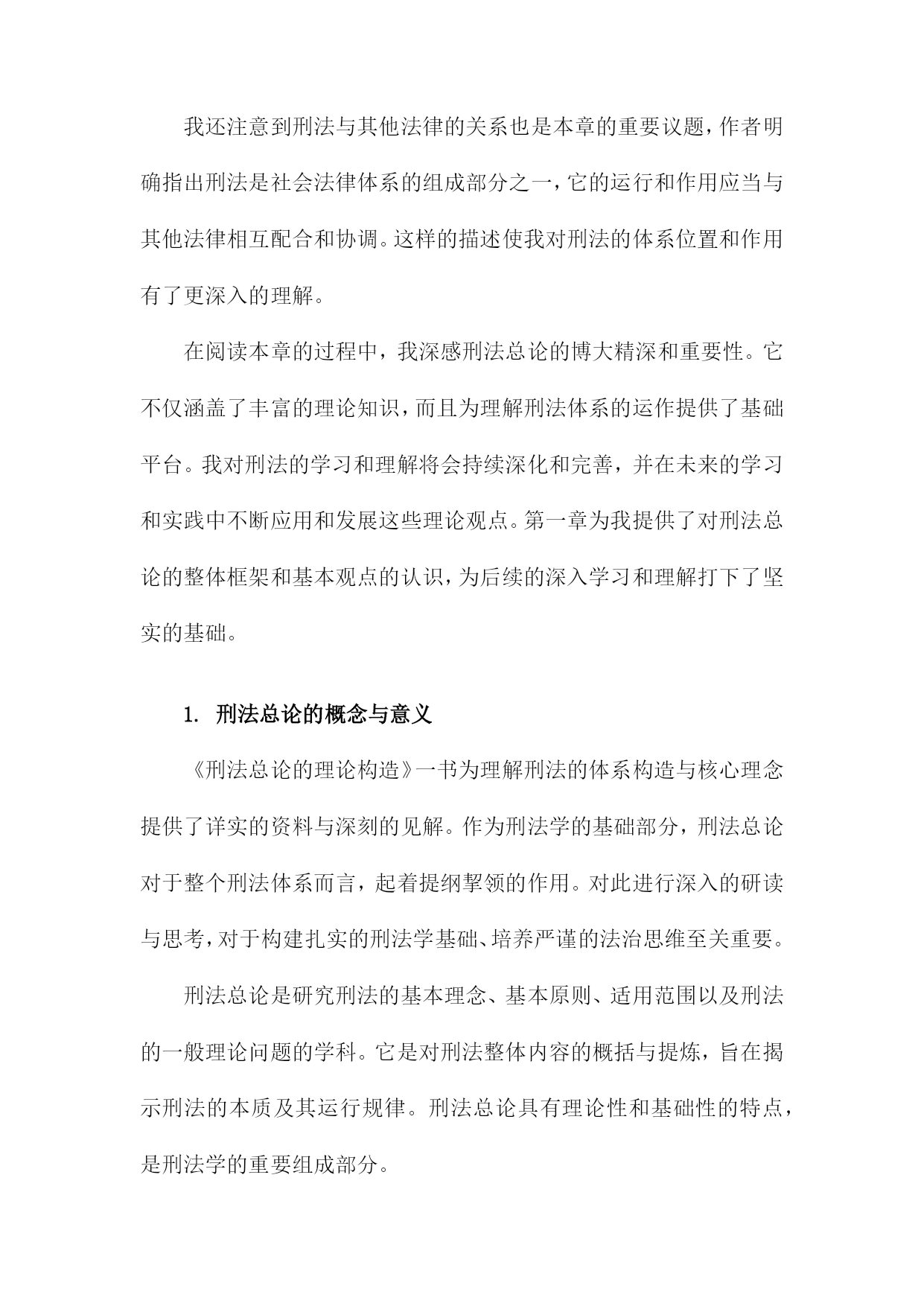 我还注意到刑法与其他法律的关系也是本章的重要议题，作者明确指出刑法是社会法律体系的组成部分之一，它的运行和作用应当与其他法律相互配合和协调。这样的描述使我对刑法的体系位置和作用有了更深入的理解。

在阅读本章的过程中，我深感刑法总论的博大精深和重要性。它不仅涵盖了丰富的理论知识，而且为理解刑法体系的运作提供了基础平台。我对刑法的学习和理解将会持续深化和完善，并在未来的学习和实践中不断应用和发展这些理论观点。第一章为我提供了对刑法总论的整体框架和基本观点的认识，为后续的深入学习和理解打下了坚实的基础。

1. 刑法总论的概念与意义

《刑法总论的理论构造》一书为理解刑法的体系构造与核心理念提供了详实的资料与深刻的见解。作为刑法学的基础部分，刑法总论对于整个刑法体系而言，起着提纲挈领的作用。对此进行深入的研读与思考，对于构建扎实的刑法学基础、培养严谨的法治思维至关重要。

刑法总论是研究刑法的基本理念、基本原则、适用范围以及刑法的一般理论问题的学科。它是对刑法整体内容的概括与提炼，旨在揭示刑法的本质及其运行规律。刑法总论具有理论性和基础性的特点，是刑法学的重要组成部分。